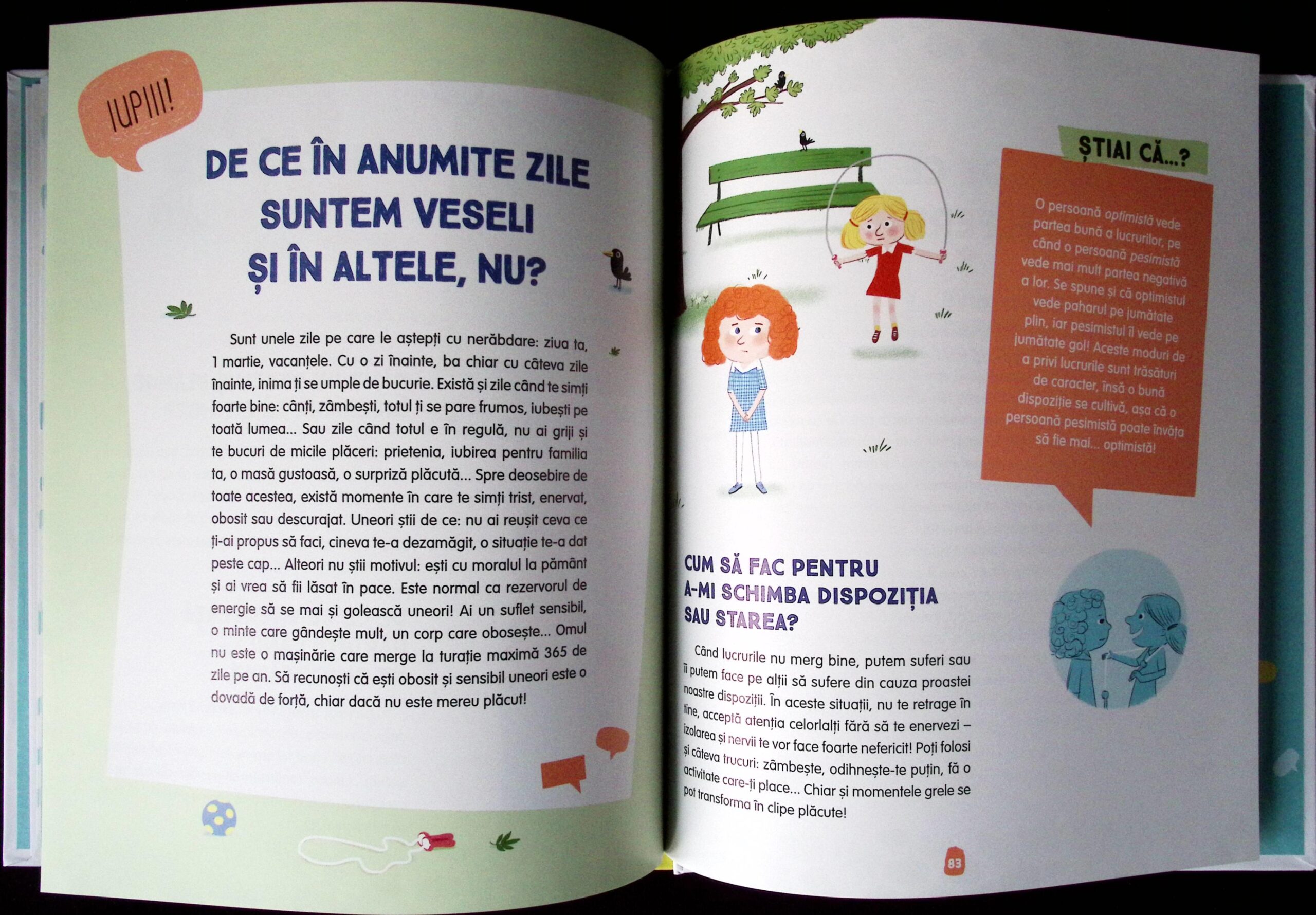 IUPIII!

DE CE ÎN ANUMITE ZILE SUNTEM VESELI ȘI ÎN ALTELE, NU?

Sunt unele zile pe care le aștepți cu nerăbdare: ziua ta, 1 martie, vacanțele. Cu o zi înainte, ba chiar cu câteva zile înainte, inima ți se umple de bucurie. Există și zile când te simți foarte bine: cânți, zâmbești, totul ți se pare frumos, iubești pe toată lumea... Sau zile când totul e în regulă, nu ai griji și te bucuri de micile plăceri: prietenia, iubirea pentru familia ta, o masă gustoasă, o surpriză plăcută... Spre deosebire de toate acestea, există momente în care te simți trist, enervat, obosit sau descurajat. Uneori știi de ce: nu ai reușit ceva ce ți-ai propus să faci, cineva te-a dezamăgit, o situație te-a dat peste cap... Alteori nu știi motivul: ești cu moralul la pământ și ai vrea să fii lăsat în pace. Este normal ca rezervorul de energie să se mai și golească uneori! Ai un suflet sensibil, o minte care gândește mult, un corp care obosește... Omul nu este o mașinărie care merge la turație maximă 365 de zile pe an. Să recunoști că ești obosit și sensibil uneori este o dovadă de forță, chiar dacă nu este mereu plăcut!

ȘTIAI CĂ...?

O persoană optimistă vede partea bună a lucrurilor, pe când o persoană pesimistă vede mai mult partea negativă a lor. Se spune și că optimistul vede paharul pe jumătate plin, iar pesimistul îl vede pe jumătate gol! Aceste moduri de a privi lucrurile sunt trăsături de caracter, însă o bună dispoziție se cultivă, așa că o persoană pesimistă poate învăța să fie mai... optimistă!

CUM SĂ FAC PENTRU A-MI SCHIMBA DISPOZIȚIA SAU STAREA?

Când lucrurile nu merg bine, putem suferi sau îi putem face pe alții să sufere din cauza proastei noastre dispoziții. În aceste situații, nu te retrage în tine, acceptă atenția celorlalți fără să te enervezi – izolarea și nervii te vor face foarte nefericit! Poți folosi și câteva trucuri: zâmbește, odihnește-te puțin, fă o activitate care-ți place... Chiar și momentele grele se pot transforma în clipe plăcute!

83